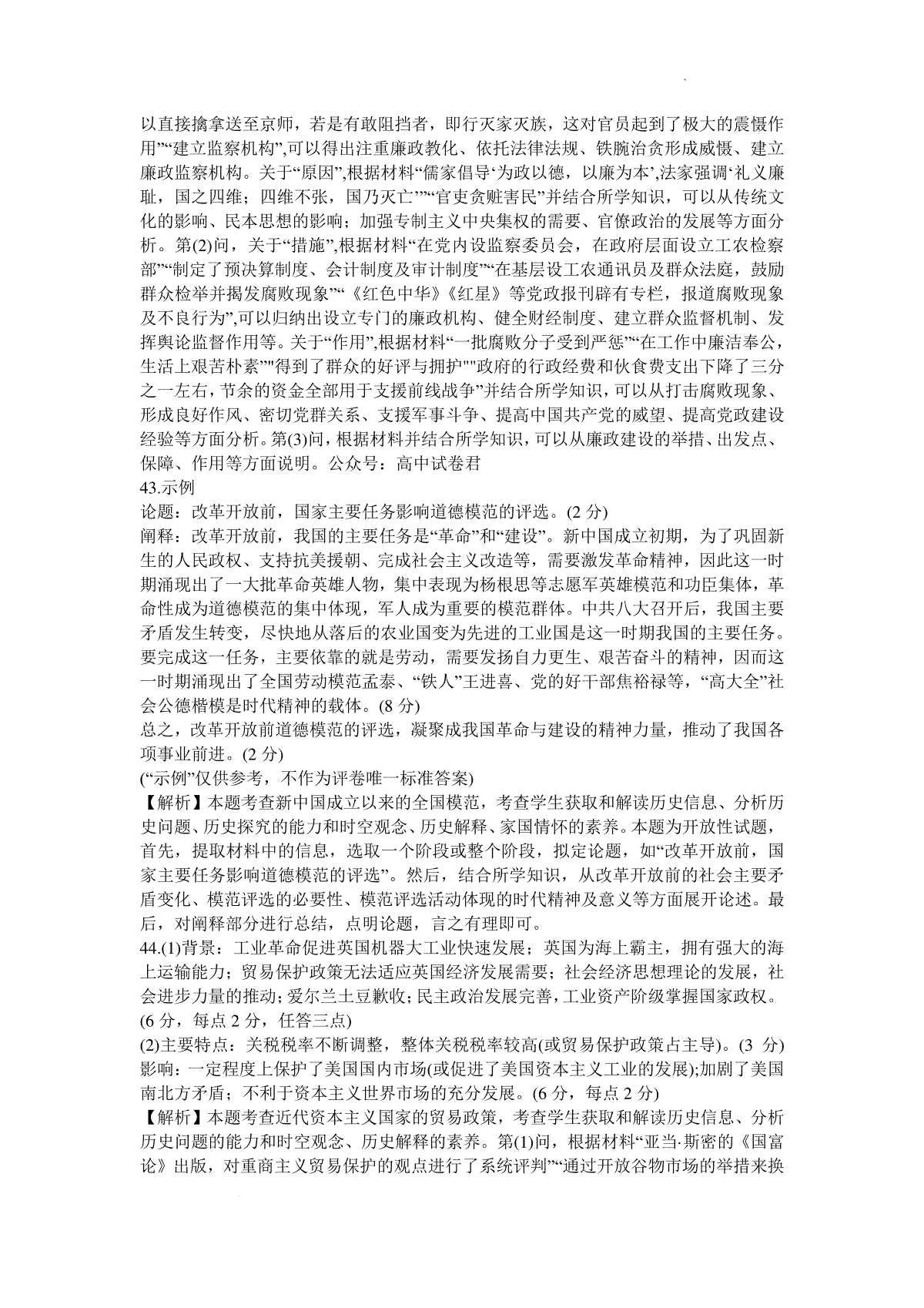 以直接擒拿送至京师，若是有敢阻挡者，即行灭家灭族，这对官员起到了极大的震慑作用”“建立监察机构”,可以得出注重廉政教化、依托法律法规、铁腕治贪形成威慑、建立廉政监察机构。关于“原因”,根据材料“儒家倡导‘为政以德，以廉为本’,法家强调‘礼义廉耻，国之四维；四维不张，国乃灭亡’”“官吏贪赃害民”并结合所学知识，可以从传统文化的影响、民本思想的影响；加强专制主义中央集权的需要、官僚政治的发展等方面分析。第(2)问，关于“措施”,根据材料“在党内设监察委员会，在政府层面设立工农检察部”“制定了预决算制度、会计制度及审计制度”“在基层设工农通讯员及群众法庭，鼓励群众检举并揭发腐败现象”“《红色中华》《红星》等党政报刊辟有专栏，报道腐败现象及不良行为”,可以归纳出设立专门的廉政机构、健全财经制度、建立群众监督机制、发挥舆论监督作用等。关于“作用”,根据材料“一批腐败分子受到严惩”“在工作中廉洁奉公，生活上艰苦朴素”"得到了群众的好评与拥护""政府的行政经费和伙食费支出下降了三分之一左右，节余的资金全部用于支援前线战争”并结合所学知识，可以从打击腐败现象、形成良好作风、密切党群关系、支援军事斗争、提高中国共产党的威望、提高党政建设经验等方面分析。第(3)问，根据材料并结合所学知识，可以从廉政建设的举措、出发点、保障、作用等方面说明。公众号：高中试卷君
43.示例
论题：改革开放前，国家主要任务影响道德模范的评选。(2 分)
阐释：改革开放前，我国的主要任务是“革命”和“建设”。新中国成立初期，为了巩固新生的人民政权、支持抗美援朝、完成社会主义改造等，需要激发革命精神，因此这一时期涌现出了一大批革命英雄人物，集中表现为杨根思等志愿军英雄模范和功臣集体，革命性成为道德模范的集中体现，军人成为重要的模范群体。中共八大召开后，我国主要矛盾发生转变，尽快地从落后的农业国变为先进的工业国是这一时期我国的主要任务。要完成这一任务，主要依靠的就是劳动，需要发扬自力更生、艰苦奋斗的精神，因而这一时期涌现出了全国劳动模范孟泰、“铁人”王进喜、党的好干部焦裕禄等，“高大全”社会公德楷模是时代精神的载体。(8 分)
总之，改革开放前道德模范的评选，凝聚成我国革命与建设的精神力量，推动了我国各项事业前进。(2 分)
(“示例”仅供参考，不作为评卷唯一标准答案)
【解析】本题考查新中国成立以来的全国模范，考查学生获取和解读历史信息、分析历史问题、历史探究的能力和时空观念、历史解释、家国情怀的素养。本题为开放性试题，首先，提取材料中的信息，选取一个阶段或整个阶段，拟定论题，如“改革开放前，国家主要任务影响道德模范的评选”。然后，结合所学知识，从改革开放前的社会主要矛盾变化、模范评选的必要性、模范评选活动体现的时代精神及意义等方面展开论述。最后，对阐释部分进行总结，点明论题，言之有理即可。
44.(1)背景：工业革命促进英国机器大工业快速发展；英国为海上霸主，拥有强大的海上运输能力；贸易保护政策无法适应英国经济发展需要；社会经济思想理论的发展，社会进步力量的推动;爱尔兰土豆歉收;民主政治发展完善,工业资产阶级掌握国家政权。(6 分，每点 2 分，任答三点)
(2)主要特点：关税税率不断调整，整体关税税率较高(或贸易保护政策占主导)。(3 分)
影响：一定程度上保护了美国国内市场(或促进了美国资本主义工业的发展);加剧了美国南北方矛盾；不利于资本主义世界市场的充分发展。(6 分，每点 2 分)
【解析】本题考查近代资本主义国家的贸易政策，考查学生获取和解读历史信息、分析历史问题的能力和时空观念、历史解释的素养。第(1)问，根据材料“亚当·斯密的《国富论》出版，对重商主义贸易保护的观点进行了系统评判”“通过开放谷物市场的举措来换